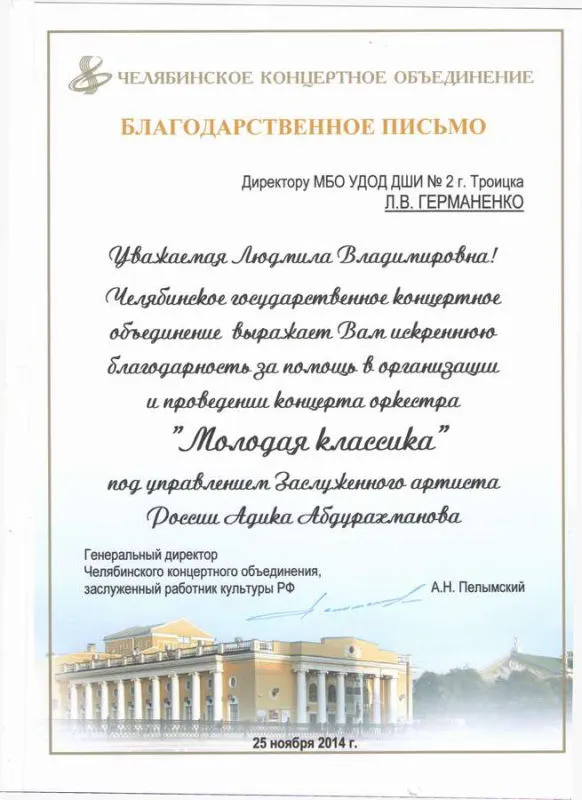 ЧЕЛЯБИНСКОЕ КОНЦЕРТНОЕ ОБЪЕДИНЕНИЕ

БЛАГОДАРСТВЕННОЕ ПИСЬМО

Директору МБО УДОД ДШИ № 2 г. Троицка
Л.В. ГЕРМАНЕНКО

Уважаемая Людмила Владимировна!

Челябинское государственное концертное объединение выражает Вам искреннюю благодарность за помощь в организации и проведении концерта оркестра

"Молодая классика"

под управлением Заслуженного артиста России Адика Абдурахманова

Генеральный директор
Челябинского концертного объединения,
заслуженный работник культуры РФ
А.Н. Пелымский

25 ноября 2014 г.